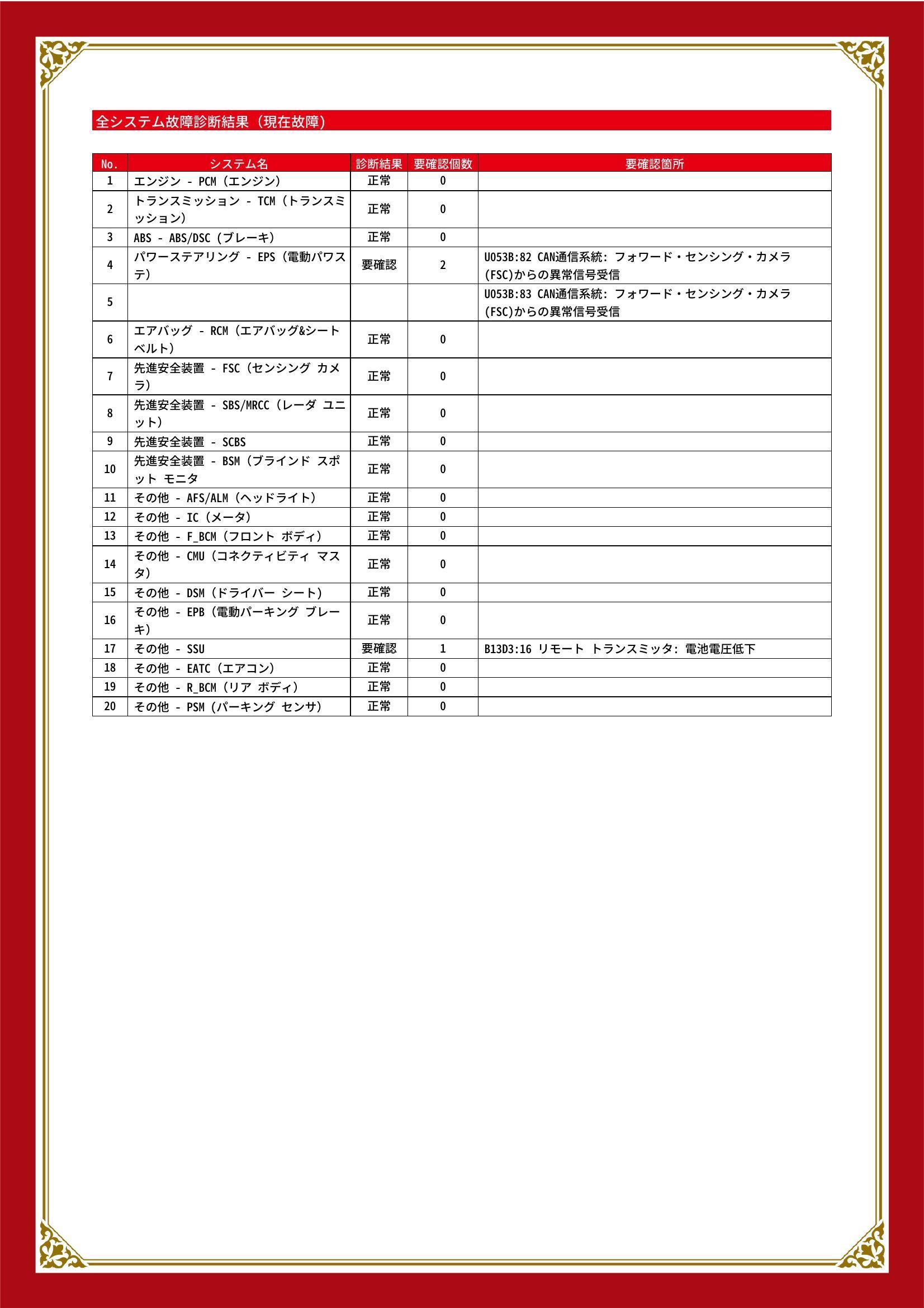 全システム故障診断結果（現在故障）

| No. | システム名 | 診断結果 | 要確認個数 | 要確認箇所 |
|---|---|---|---|---|
| 1 | エンジン - PCM（エンジン） | 正常 | 0 | |
| 2 | トランスミッション - TCM（トランスミッション） | 正常 | 0 | |
| 3 | ABS - ABS/DSC（ブレーキ） | 正常 | 0 | |
| 4 | パワーステアリング - EPS（電動パワステ） | 要確認 | 2 | U053B:82 CAN通信系統: フォワード・センシング・カメラ(FSC)からの異常信号受信 |
| 5 | | | | U053B:83 CAN通信系統: フォワード・センシング・カメラ(FSC)からの異常信号受信 |
| 6 | エアバッグ - RCM（エアバッグ&シートベルト） | 正常 | 0 | |
| 7 | 先進安全装置 - FSC（センシング カメラ） | 正常 | 0 | |
| 8 | 先進安全装置 - SBS/MRCC（レーダ ユニット） | 正常 | 0 | |
| 9 | 先進安全装置 - SCBS | 正常 | 0 | |
| 10 | 先進安全装置 - BSM（ブラインド スポット モニタ | 正常 | 0 | |
| 11 | その他 - AFS/ALM（ヘッドライト） | 正常 | 0 | |
| 12 | その他 - IC（メータ） | 正常 | 0 | |
| 13 | その他 - F_BCM（フロント ボディ） | 正常 | 0 | |
| 14 | その他 - CMU（コネクティビティ マスタ） | 正常 | 0 | |
| 15 | その他 - DSM（ドライバー シート） | 正常 | 0 | |
| 16 | その他 - EPB（電動パーキング ブレーキ） | 正常 | 0 | |
| 17 | その他 - SSU | 要確認 | 1 | B13D3:16 リモート トランスミッタ: 電池電圧低下 |
| 18 | その他 - EATC（エアコン） | 正常 | 0 | |
| 19 | その他 - R_BCM（リア ボディ） | 正常 | 0 | |
| 20 | その他 - PSM（パーキング センサ） | 正常 | 0 | |